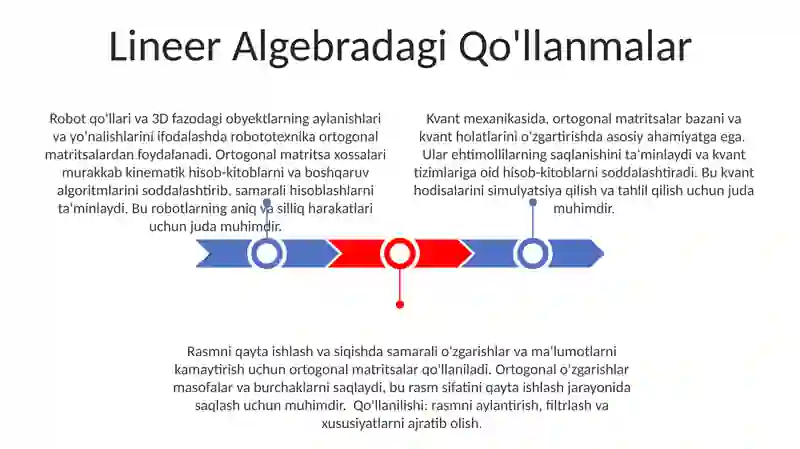 Lineer Algebradagi Qo'llanmalar

Robot qo'llari va 3D fazodagi obyektlarning aylanishlari va yo'nalishlarini ifodalashda robototexnika ortogonal matritsalardan foydalanadi. Ortogonal matritsa xossalari murakkab kinematik hisob-kitoblarni va boshqaruv algoritmlarini soddalashtirib, samarali hisoblashlarni ta'minlaydi. Bu robotlarning aniq va silliq harakatlari uchun juda muhimdir.

Kvant mexanikasida, ortogonal matritsalar bazani va kvant holatlarini o'zgartirishda asosiy ahamiyatga ega. Ular ehtimollilarning saqlanishini ta'minlaydi va kvant tizimlariga oid hisob-kitoblarni soddalashtiradi. Bu kvant hodisalarini simulyatsiya qilish va tahlil qilish uchun juda muhimdir.

Rasmni qayta ishlash va siqishda samarali o'zgarishlar va ma'lumotlarni kamaytirish uchun ortogonal matritsalar qo'llaniladi. Ortogonal o'zgarishlar masofalar va burchaklarni saqlaydi, bu rasm sifatini qayta ishlash jarayonida saqlash uchun muhimdir. Qo'llanilishi: rasmni aylantirish, filtrlash va xususiyatlarni ajratib olish.